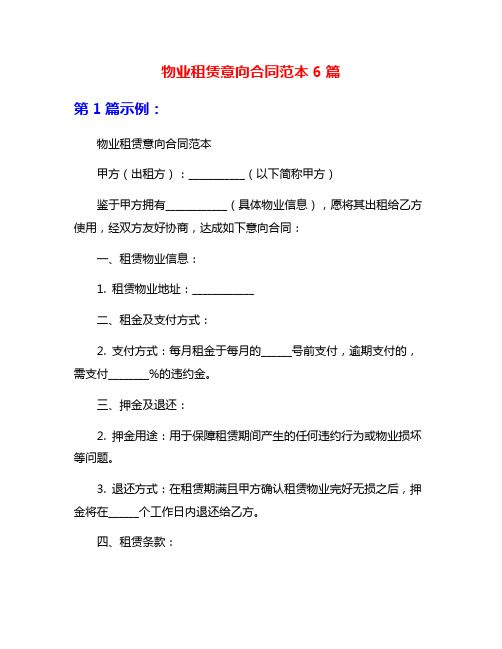 物业租赁意向合同范本 6 篇

第 1 篇示例：

物业租赁意向合同范本

甲方（出租方）：__________（以下简称甲方）

鉴于甲方拥有___________（具体物业信息），愿将其出租给乙方使用，经双方友好协商，达成如下意向合同：

一、租赁物业信息：

1. 租赁物业地址：___________

二、租金及支付方式：

2. 支付方式：每月租金于每月的_____号前支付，逾期支付的，需支付_______%的违约金。

三、押金及退还：

2. 押金用途：用于保障租赁期间产生的任何违约行为或物业损坏等问题。

3. 退还方式：在租赁期满且甲方确认租赁物业完好无损之后，押金将在_____个工作日内退还给乙方。

四、租赁条款：